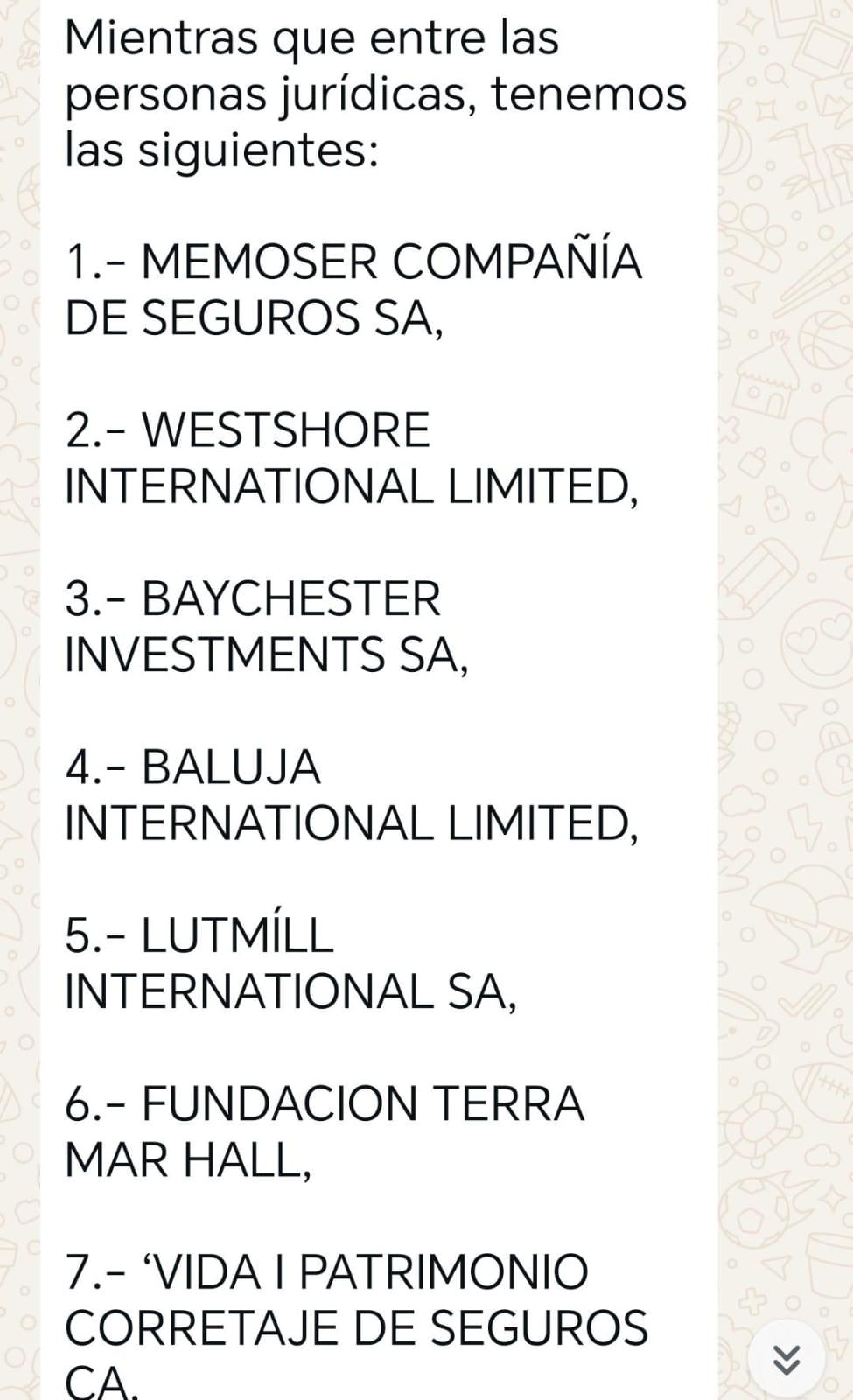 Mientras que entre las personas jurídicas, tenemos las siguientes:

1.- MEMOSER COMPAÑÍA DE SEGUROS SA,

2.- WESTSHORE INTERNATIONAL LIMITED,

3.- BAYCHESTER INVESTMENTS SA,

4.- BALUJA INTERNATIONAL LIMITED,

5.- LUTMÍLL INTERNATIONAL SA,

6.- FUNDACION TERRA MAR HALL,

7.- ‘VIDA I PATRIMONIO CORRETAJE DE SEGUROS CA,